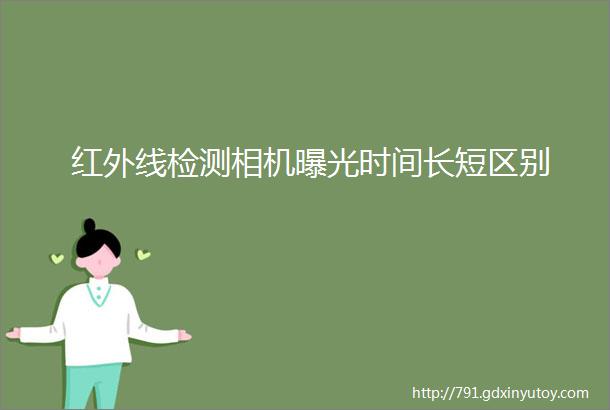 红外线检测相机曝光时间长短区别

http://791.gdxinyutoy.com